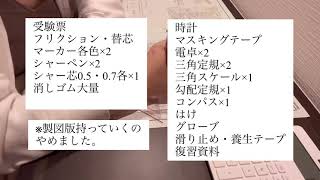 受験票
フリクション・替芯
マーカー各色×2
シャーペン×2
シャー芯0.5・0.7各×1
消しゴム大量

※製図版持っていくのやめました。

時計
マスキングテープ
電卓×2
三角定規×2
三角スケール×1
勾配定規×1
コンパス×1
はけ
グローブ
滑り止め・養生テープ
復習資料